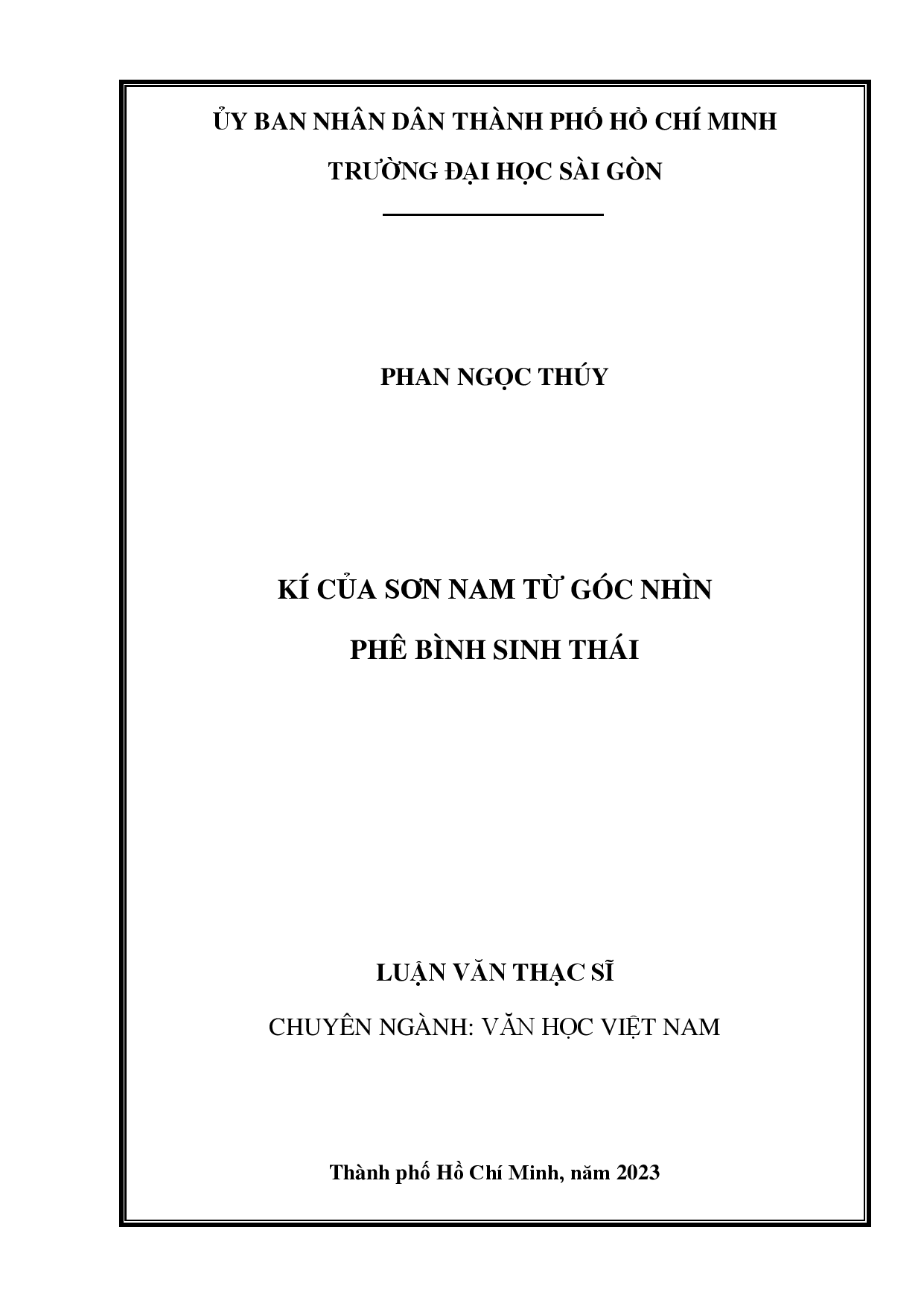 ỦY BAN NHÂN DÂN THÀNH PHỐ HỒ CHÍ MINH

TRƯỜNG ĐẠI HỌC SÀI GÒN

PHAN NGỌC THÚY

KÍ CỦA SƠN NAM TỪ GÓC NHÌN

PHÊ BÌNH SINH THÁI

LUẬN VĂN THẠC SĨ

CHUYÊN NGÀNH: VĂN HỌC VIỆT NAM

Thành phố Hồ Chí Minh, năm 2023